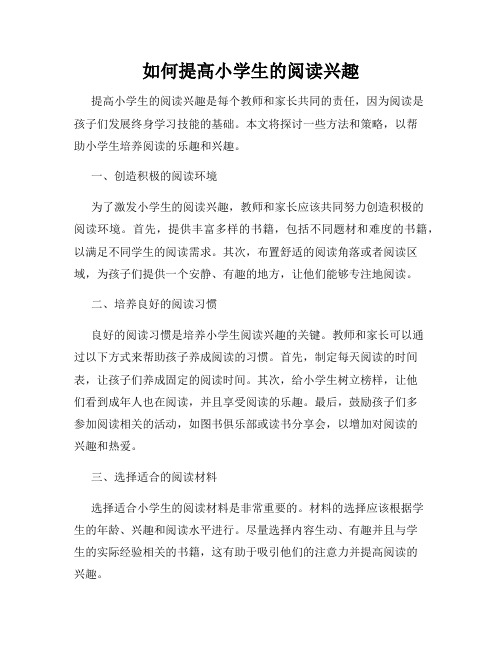 如何提高小学生的阅读兴趣

提高小学生的阅读兴趣是每个教师和家长共同的责任，因为阅读是孩子们发展终身学习技能的基础。本文将探讨一些方法和策略，以帮助小学生培养阅读的乐趣和兴趣。

一、创造积极的阅读环境

为了激发小学生的阅读兴趣，教师和家长应该共同努力创造积极的阅读环境。首先，提供丰富多样的书籍，包括不同题材和难度的书籍，以满足不同学生的阅读需求。其次，布置舒适的阅读角落或者阅读区域，为孩子们提供一个安静、有趣的地方，让他们能够专注地阅读。

二、培养良好的阅读习惯

良好的阅读习惯是培养小学生阅读兴趣的关键。教师和家长可以通过以下方式来帮助孩子养成阅读的习惯。首先，制定每天阅读的时间表，让孩子们养成固定的阅读时间。其次，给小学生树立榜样，让他们看到成年人也在阅读，并且享受阅读的乐趣。最后，鼓励孩子们多参加阅读相关的活动，如图书俱乐部或读书分享会，以增加对阅读的兴趣和热爱。

三、选择适合的阅读材料

选择适合小学生的阅读材料是非常重要的。材料的选择应该根据学生的年龄、兴趣和阅读水平进行。尽量选择内容生动、有趣并且与学生的实际经验相关的书籍，这有助于吸引他们的注意力并提高阅读的兴趣。